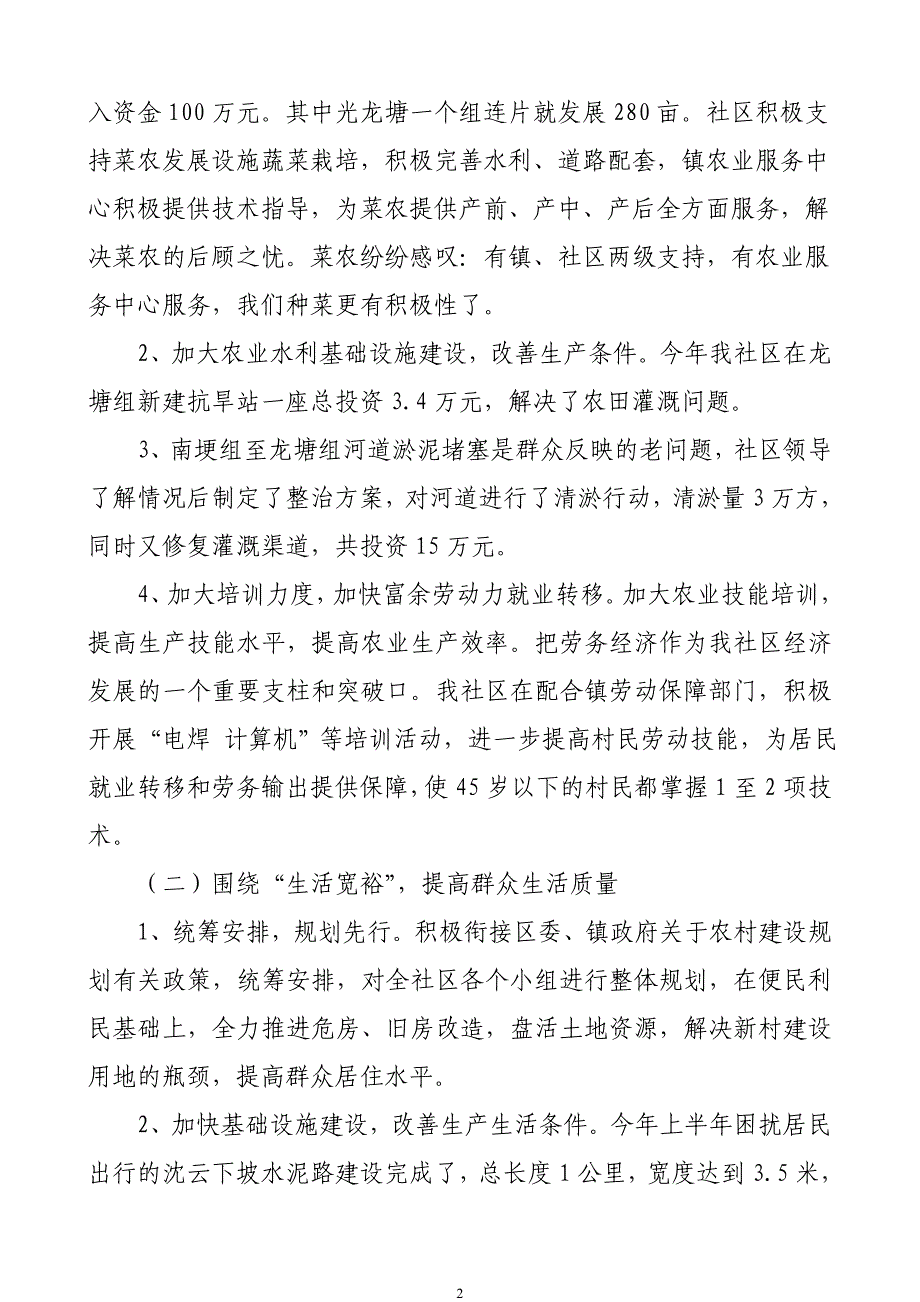 入资金100万元。其中光龙塘一个组连片就发展280亩。社区积极支持菜农发展设施蔬菜栽培，积极完善水利、道路配套，镇农业服务中心积极提供技术指导，为菜农提供产前、产中、产后全方面服务，解决菜农的后顾之忧。菜农纷纷感叹：有镇、社区两级支持，有农业服务中心服务，我们种菜更有积极性了。

2、加大农业水利基础设施建设，改善生产条件。今年我社区在龙塘组新建抗旱站一座总投资3.4万元，解决了农田灌溉问题。

3、南埂组至龙塘组河道淤泥堵塞是群众反映的老问题，社区领导了解情况后制定了整治方案，对河道进行了清淤行动，清淤量3万方，同时又修复灌溉渠道，共投资15万元。

4、加大培训力度，加快富余劳动力就业转移。加大农业技能培训，提高生产技能水平，提高农业生产效率。把劳务经济作为我社区经济发展的一个重要支柱和突破口。我社区在配合镇劳动保障部门，积极开展“电焊 计算机”等培训活动，进一步提高村民劳动技能，为居民就业转移和劳务输出提供保障，使45岁以下的村民都掌握1至2项技术。

（二）围绕“生活宽裕”，提高群众生活质量

1、统筹安排，规划先行。积极衔接区委、镇政府关于农村建设规划有关政策，统筹安排，对全社区各个小组进行整体规划，在便民利民基础上，全力推进危房、旧房改造，盘活土地资源，解决新村建设用地的瓶颈，提高群众居住水平。

2、加快基础设施建设，改善生产生活条件。今年上半年困扰居民出行的沈云下坡水泥路建设完成了，总长度1公里，宽度达到3.5米，

2